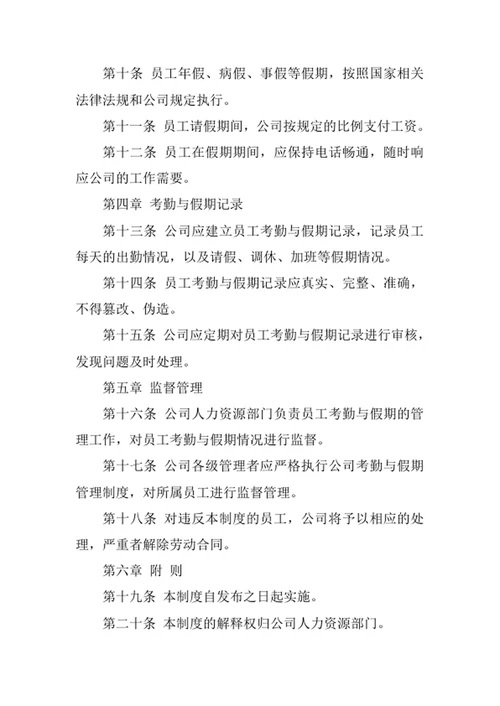 第十条 员工年假、病假、事假等假期，按照国家相关法律法规和公司规定执行。

第十一条 员工请假期间，公司按规定的比例支付工资。

第十二条 员工在假期期间，应保持电话畅通，随时响应公司的工作需要。

第四章 考勤与假期记录

第十三条 公司应建立员工考勤与假期记录，记录员工每天的出勤情况，以及请假、调休、加班等假期情况。

第十四条 员工考勤与假期记录应真实、完整、准确，不得篡改、伪造。

第十五条 公司应定期对员工考勤与假期记录进行审核，发现问题及时处理。

第五章 监督管理

第十六条 公司人力资源部门负责员工考勤与假期的管理工作，对员工考勤与假期情况进行监督。

第十七条 公司各级管理者应严格执行公司考勤与假期管理制度，对所属员工进行监督管理。

第十八条 对违反本制度的员工，公司将予以相应的处理，严重者解除劳动合同。

第六章 附 则

第十九条 本制度自发布之日起实施。

第二十条 本制度的解释权归公司人力资源部门。